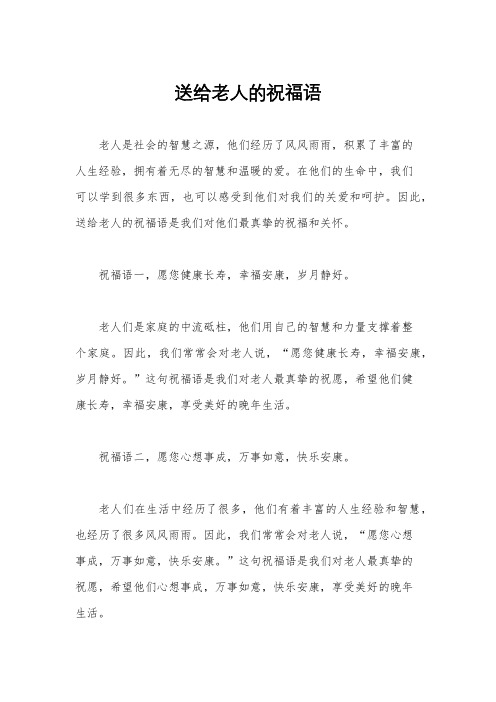 送给老人的祝福语

老人是社会的智慧之源，他们经历了风风雨雨，积累了丰富的人生经验，拥有着无尽的智慧和温暖的爱。在他们的生命中，我们可以学到很多东西，也可以感受到他们对我们的关爱和呵护。因此，送给老人的祝福语是我们对他们最真挚的祝福和关怀。

祝福语一，愿您健康长寿，幸福安康，岁月静好。

老人们是家庭的中流砥柱，他们用自己的智慧和力量支撑着整个家庭。因此，我们常常会对老人说，“愿您健康长寿，幸福安康，岁月静好。”这句祝福语是我们对老人最真挚的祝愿，希望他们健康长寿，幸福安康，享受美好的晚年生活。

祝福语二，愿您心想事成，万事如意，快乐安康。

老人们在生活中经历了很多，他们有着丰富的人生经验和智慧，也经历了很多风风雨雨。因此，我们常常会对老人说，“愿您心想事成，万事如意，快乐安康。”这句祝福语是我们对老人最真挚的祝愿，希望他们心想事成，万事如意，快乐安康，享受美好的晚年生活。